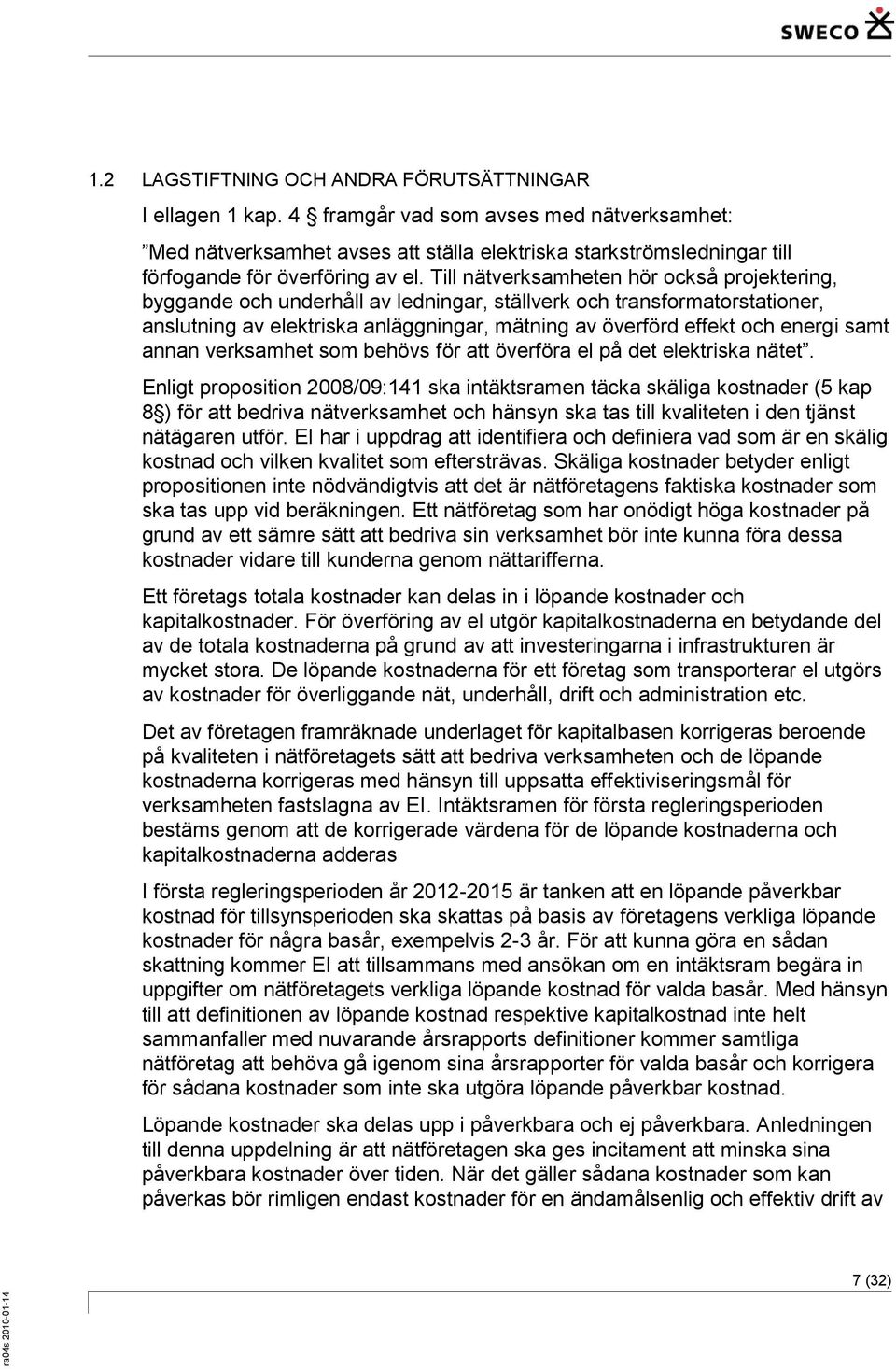 SWECO

1.2 LAGSTIFTNING OCH ANDRA FÖRUTSÄTTNINGAR

I ellagen 1 kap. 4 § framgår vad som avses med nätverksamhet:

”Med nätverksamhet avses att ställa elektriska starkströmsledningar till förfogande för överföring av el. Till nätverksamheten hör också projektering, byggande och underhåll av ledningar, ställverk och transformatorstationer, anslutning av elektriska anläggningar, mätning av överförd effekt och energi samt annan verksamhet som behövs för att överföra el på det elektriska nätet”.

Enligt proposition 2008/09:141 ska intäktsramen täcka skäliga kostnader (5 kap 8§) för att bedriva nätverksamhet och hänsyn ska tas till kvaliteten i den tjänst nätägaren utför. EI har i uppdrag att identifiera och definiera vad som är en skälig kostnad och vilken kvalitet som eftersträvas. Skäliga kostnader betyder enligt propositionen inte nödvändigtvis att det är nätföretagens faktiska kostnader som ska tas upp vid beräkningen. Ett nätföretag som har onödigt höga kostnader på grund av ett sämre sätt att bedriva sin verksamhet bör inte kunna föra dessa kostnader vidare till kunderna genom nättarifferna.

Ett företags totala kostnader kan delas in i löpande kostnader och kapitalkostnader. För överföring av el utgör kapitalkostnaderna en betydande del av de totala kostnaderna på grund av att investeringarna i infrastrukturen är mycket stora. De löpande kostnaderna för ett företag som transporterar el utgörs av kostnader för överliggande nät, underhåll, drift och administration etc.

Det av företagen framräknade underlaget för kapitalbasen korrigeras beroende på kvaliteten i nätföretagets sätt att bedriva verksamheten och de löpande kostnaderna korrigeras med hänsyn till uppsatta effektiviseringsmål för verksamheten fastslagna av EI. Intäktsramen för första regleringsperioden bestäms genom att de korrigerade värdena för de löpande kostnaderna och kapitalkostnaderna adderas

I första regleringsperioden år 2012-2015 är tanken att en löpande påverkbar kostnad för tillsynsperioden ska skattas på basis av företagens verkliga löpande kostnader för några basår, exempelvis 2-3 år. För att kunna göra en sådan skattning kommer EI att tillsammans med ansökan om en intäktsram begära in uppgifter om nätföretagets verkliga löpande kostnad för valda basår. Med hänsyn till att definitionen av löpande kostnad respektive kapitalkostnad inte helt sammanfaller med nuvarande årsrapports definitioner kommer samtliga nätföretag att behöva gå igenom sina årsrapporter för valda basår och korrigera för sådana kostnader som inte ska utgöra löpande påverkbar kostnad.

Löpande kostnader ska delas upp i påverkbara och ej påverkbara. Anledningen till denna uppdelning är att nätföretagen ska ges incitament att minska sina påverkbara kostnader över tiden. När det gäller sådana kostnader som kan påverkas bör rimligen endast kostnader för en ändamålsenlig och effektiv drift av

7 (32)

ra04s 2010-01-14